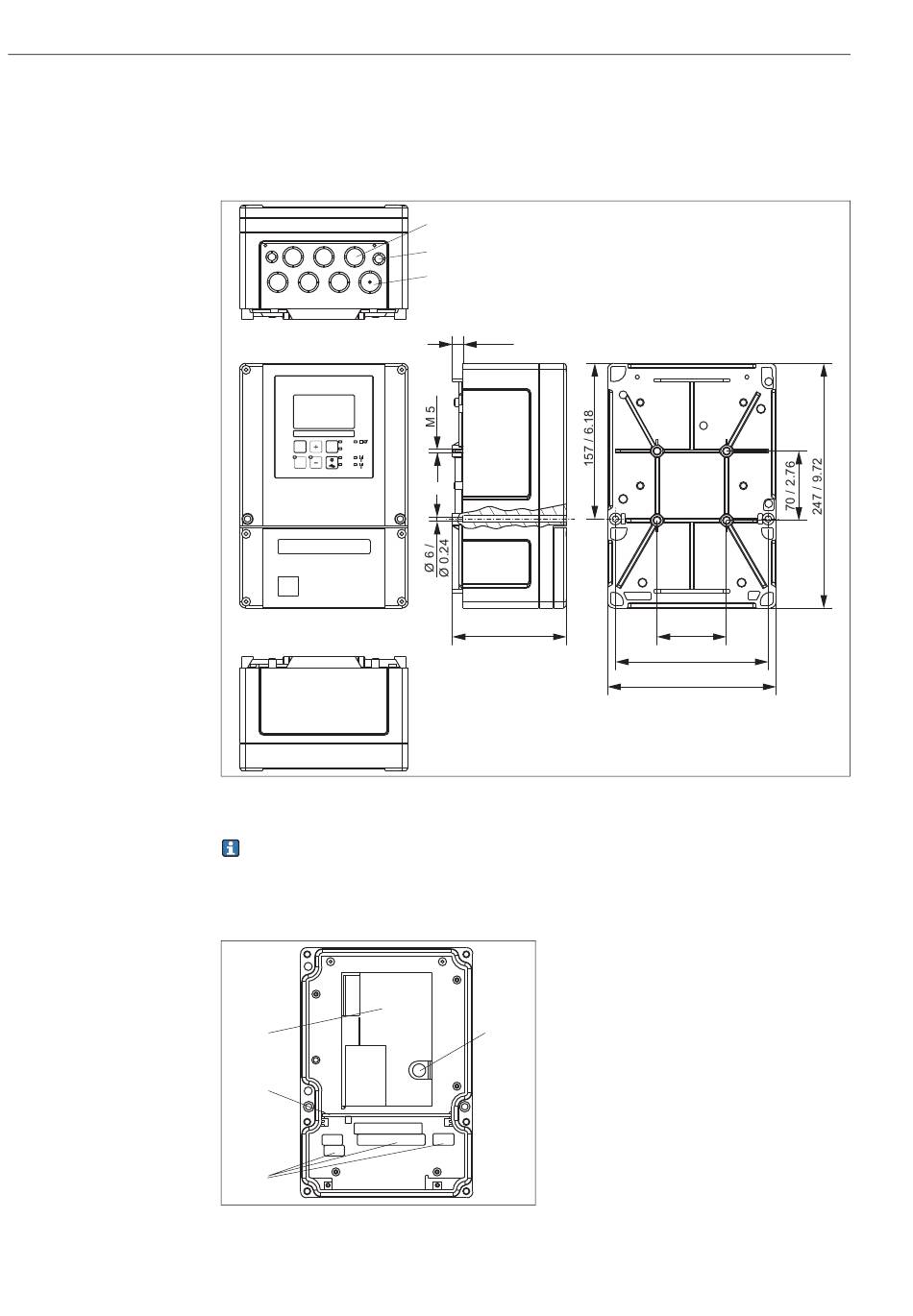 M 5

Ø 6 /
Ø 0.24

157 / 6.18

70 / 2.76

247 / 9.72